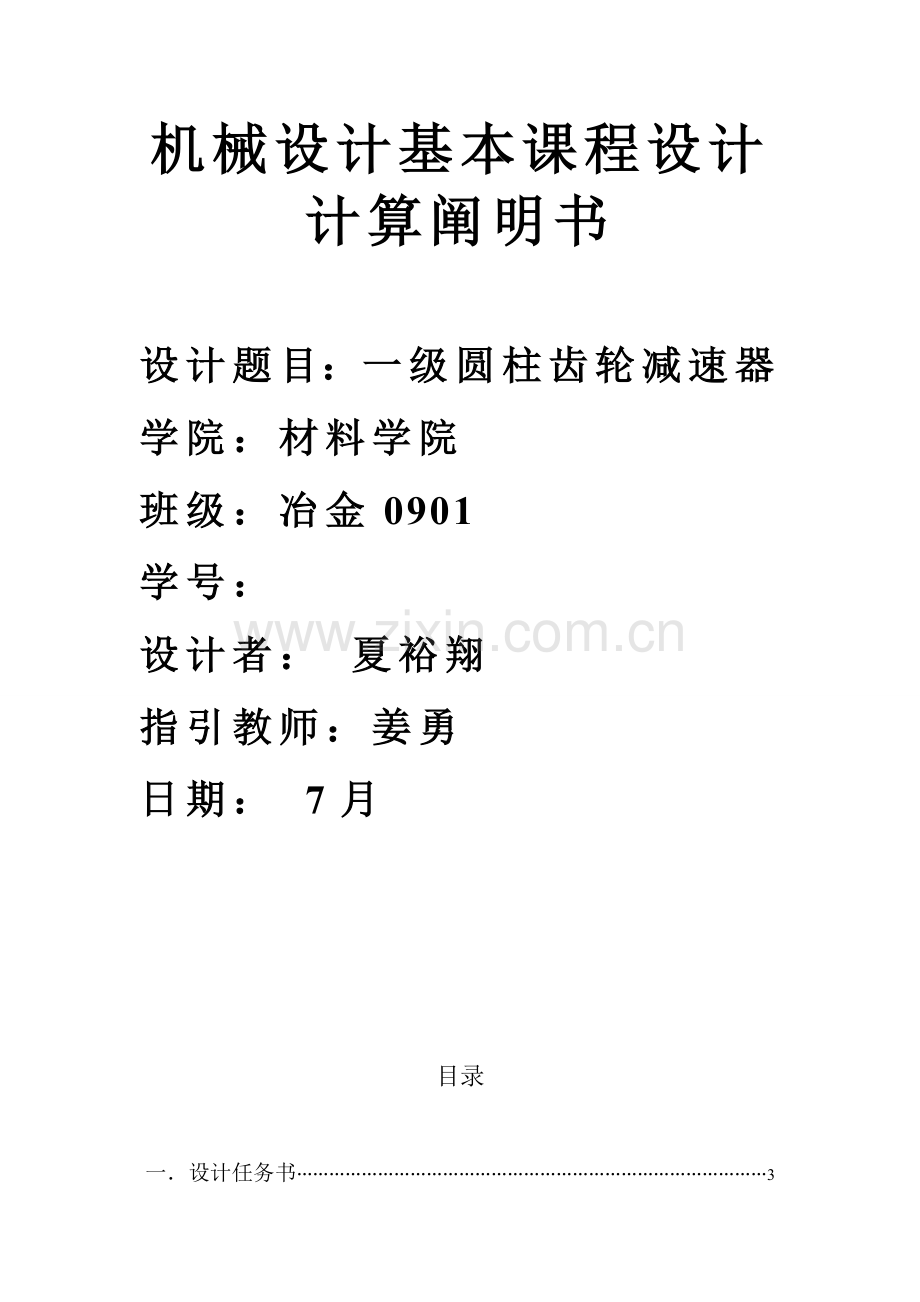 机械设计基本课程设计
计算阐明书

设计题目：一级圆柱齿轮减速器

学院：材料学院

班级：冶金0901

学号：

设计者： 夏裕翔

指引教师：姜勇

日期： 7月

目录

一．设计任务书 3

www.zixin.com.cn